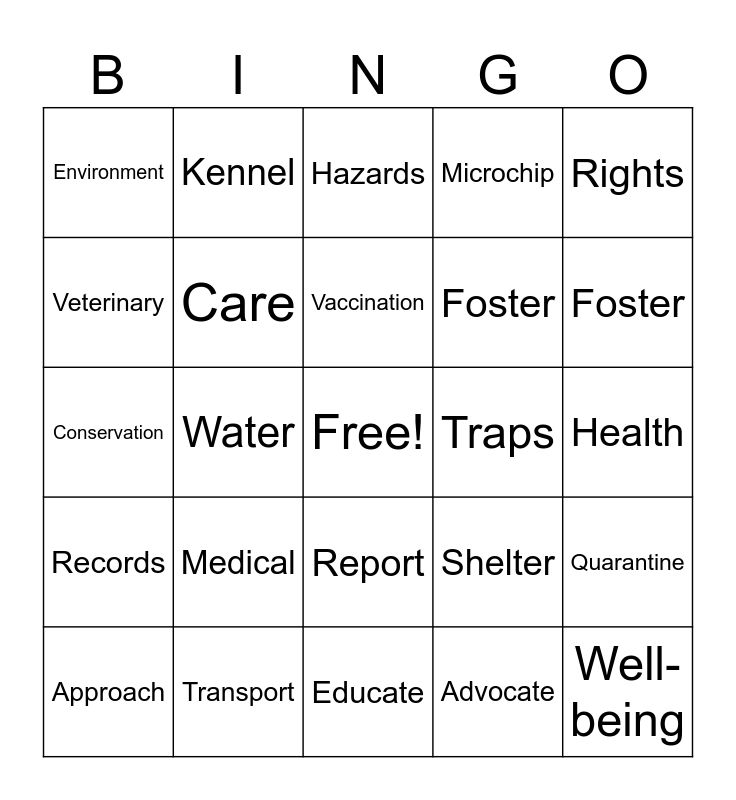 | B | I | N | G | O |
|---|---|---|---|---|
| Environment | Kennel | Hazards | Microchip | Rights |
| Veterinary | Care | Vaccination | Foster | Foster |
| Conservation | Water | Free! | Traps | Health |
| Records | Medical | Report | Shelter | Quarantine |
| Approach | Transport | Educate | Advocate | Well-being |